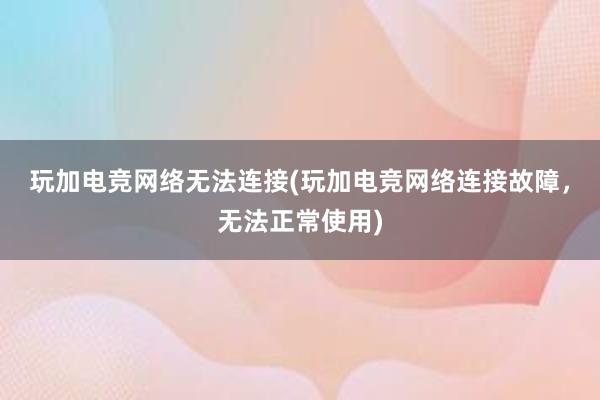 玩加电竞网络无法连接(玩加电竞网络连接故障，无法正常使用)